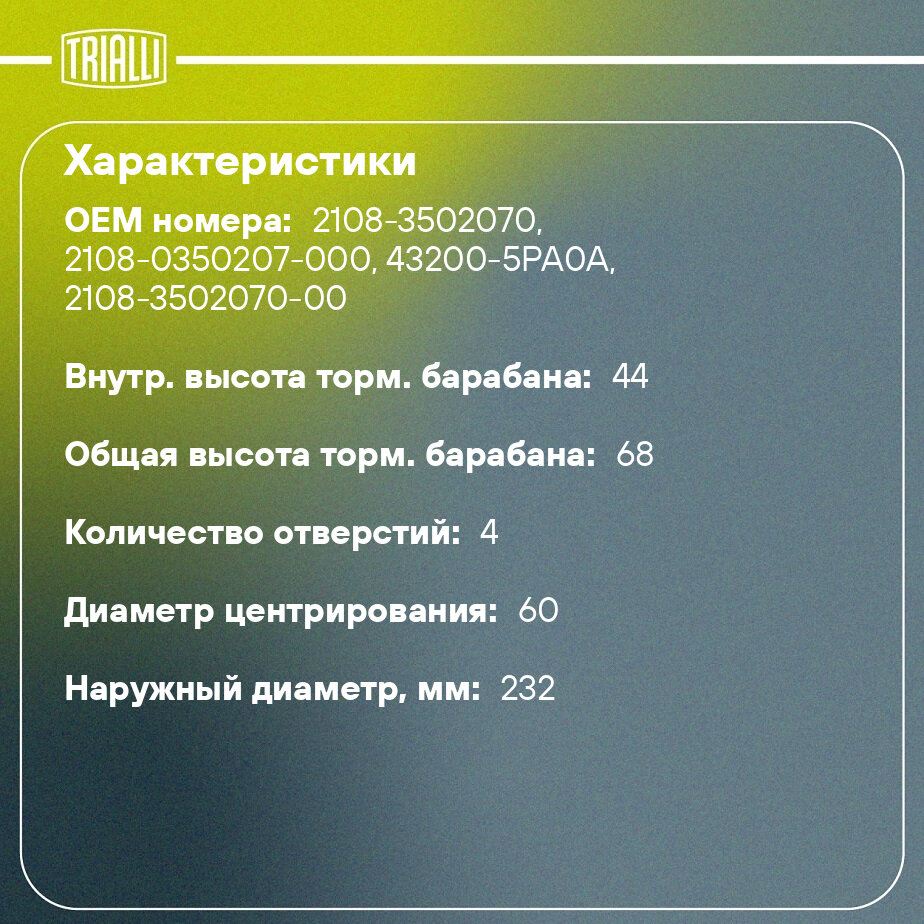 TRIALLI

Характеристики

OEM номера: 2108-3502070, 2108-0350207-000, 43200-5PA0A, 2108-3502070-00

Внутр. высота торм. барабана: 44

Общая высота торм. барабана: 68

Количество отверстий: 4

Диаметр центрирования: 60

Наружный диаметр, мм: 232